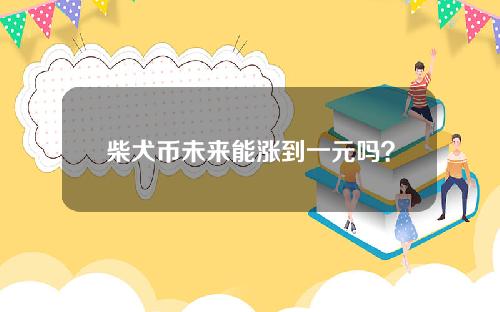 柴犬币未来能涨到一元吗？